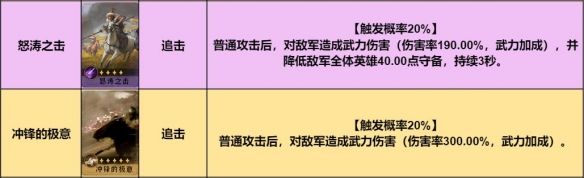 | 怒涛之击 | 怒涛之击 | 追击 | 【触发概率20%】 普通攻击后，对敌军造成武力伤害（伤害率190.00%，武力加成），并降低敌军全体英雄40.00点守备，持续3秒。 |
|---|---|---|---|
| 冲锋的极意 | 冲锋的极意 | 追击 | 【触发概率20%】 普通攻击后，对敌军造成武力伤害（伤害率300.00%，武力加成）。 |